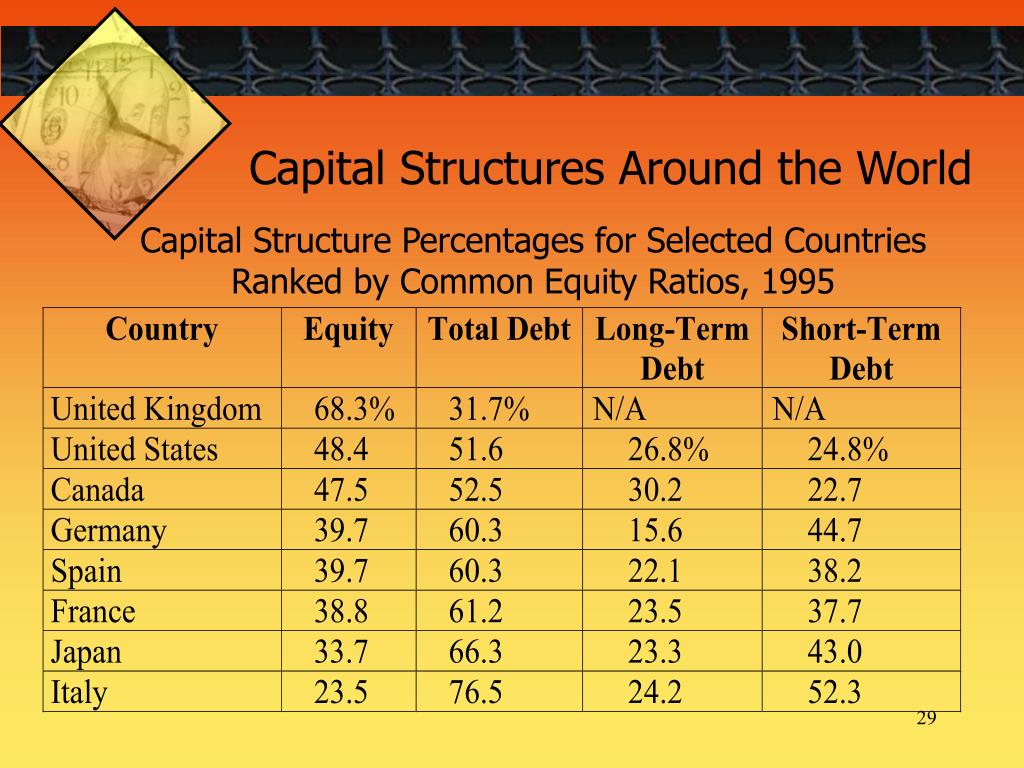 Capital Structures Around the World

Capital Structure Percentages for Selected Countries Ranked by Common Equity Ratios, 1995

| Country | Equity | Total Debt | Long-Term Debt | Short-Term Debt |
|---|---|---|---|---|
| United Kingdom | 68.3% | 31.7% | N/A | N/A |
| United States | 48.4 | 51.6 | 26.8% | 24.8% |
| Canada | 47.5 | 52.5 | 30.2 | 22.7 |
| Germany | 39.7 | 60.3 | 15.6 | 44.7 |
| Spain | 39.7 | 60.3 | 22.1 | 38.2 |
| France | 38.8 | 61.2 | 23.5 | 37.7 |
| Japan | 33.7 | 66.3 | 23.3 | 43.0 |
| Italy | 23.5 | 76.5 | 24.2 | 52.3 |

29